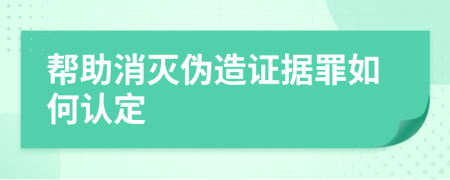 帮助消灭伪造证据罪如何认定